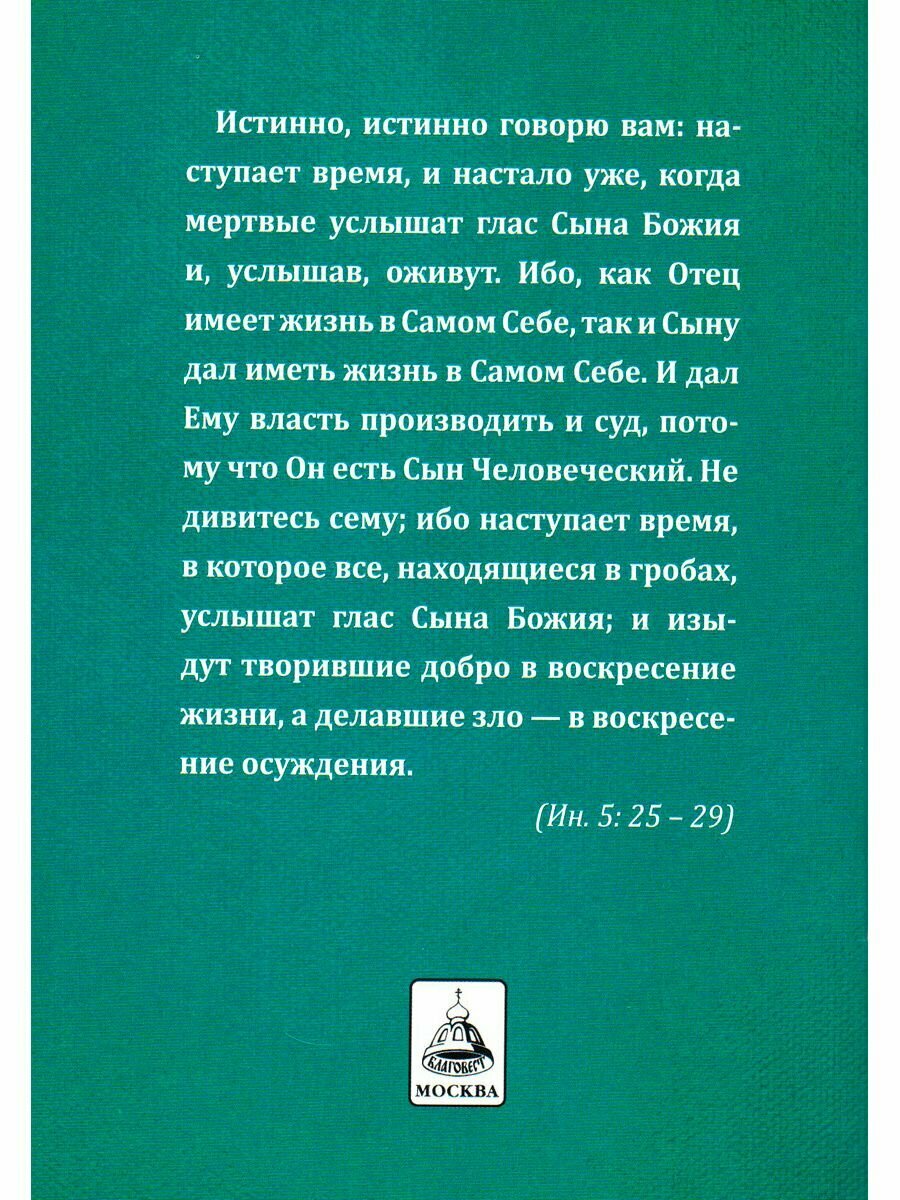 Истинно, истинно говорю вам: наступает время, и настало уже, когда мертвые услышат глас Сына Божия и, услышав, оживут. Ибо, как Отец имеет жизнь в Самом Себе, так и Сыну дал иметь жизнь в Самом Себе. И дал Ему власть производить и суд, потому что Он есть Сын Человеческий. Не дивитесь сему; ибо наступает время, в которое все, находящиеся в гробах, услышат глас Сына Божия; и изыдут творившие добро в воскресение жизни, а делавшие зло — в воскресение осуждения.

(Ин. 5: 25 – 29)

БЛАГОВЕСТ
МОСКВА